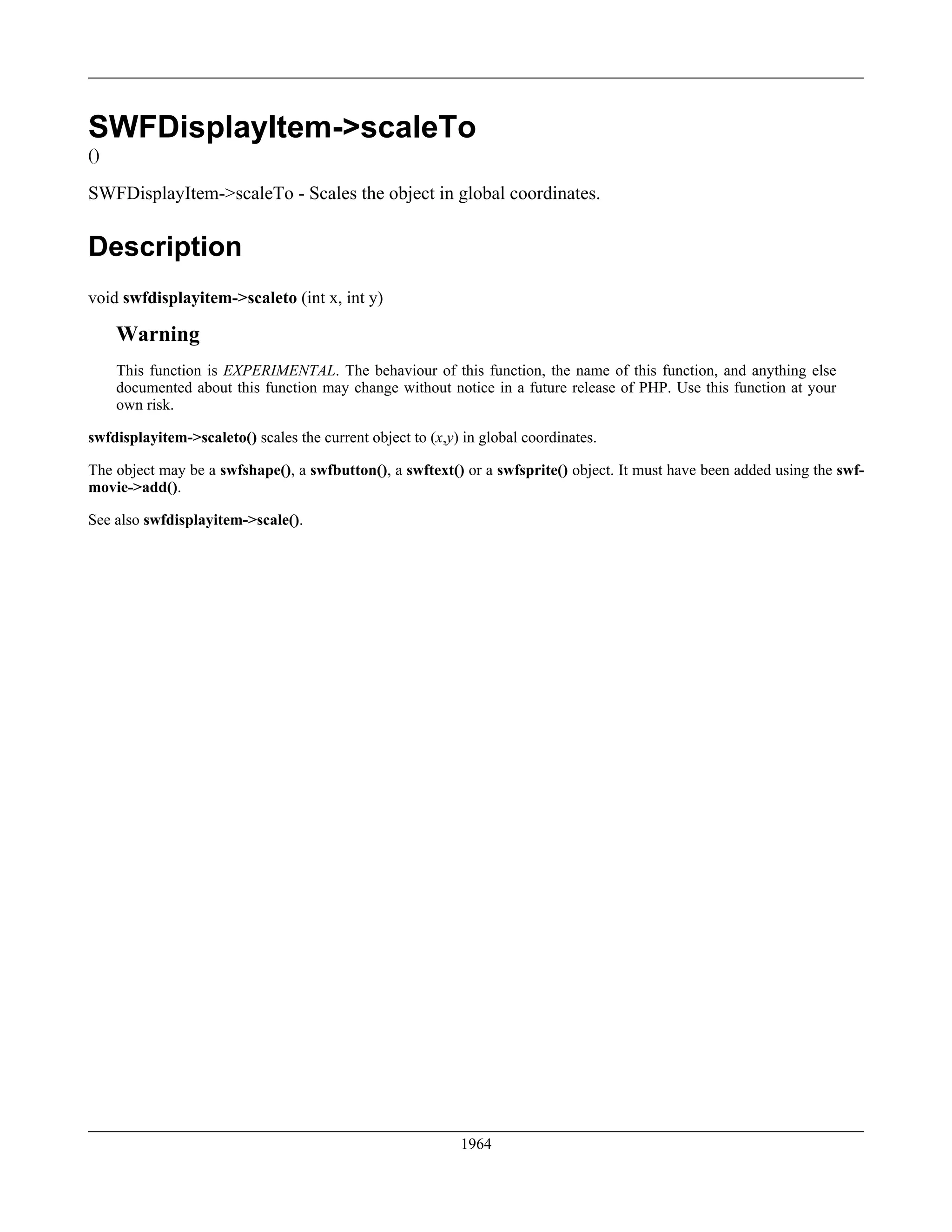 SWFDisplayItem->scaleTo
()

SWFDisplayItem->scaleTo - Scales the object in global coordinates.

Description

void swfdisplayitem->scaleto (int x, int y)

Warning

This function is EXPERIMENTAL. The behaviour of this function, the name of this function, and anything else documented about this function may change without notice in a future release of PHP. Use this function at your own risk.

swfdisplayitem->scaleto() scales the current object to (x,y) in global coordinates.

The object may be a swfshape(), a swfbutton(), a swftext() or a swfsprite() object. It must have been added using the swfmovie->add().

See also swfdisplayitem->scale().

1964